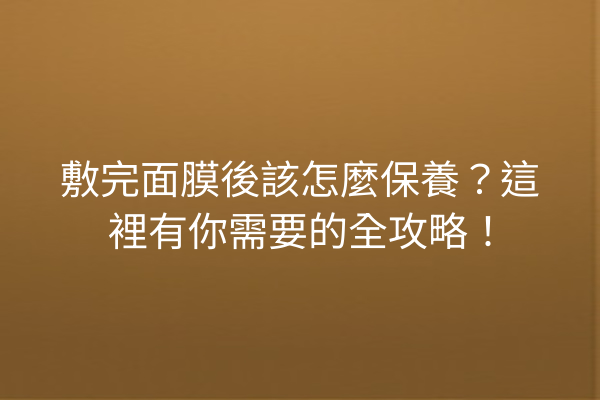 敷完面膜後該怎麼保養？這裡有你需要的全攻略！